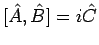 $[\hat{A}, \hat{B}] = i\hat{C}$